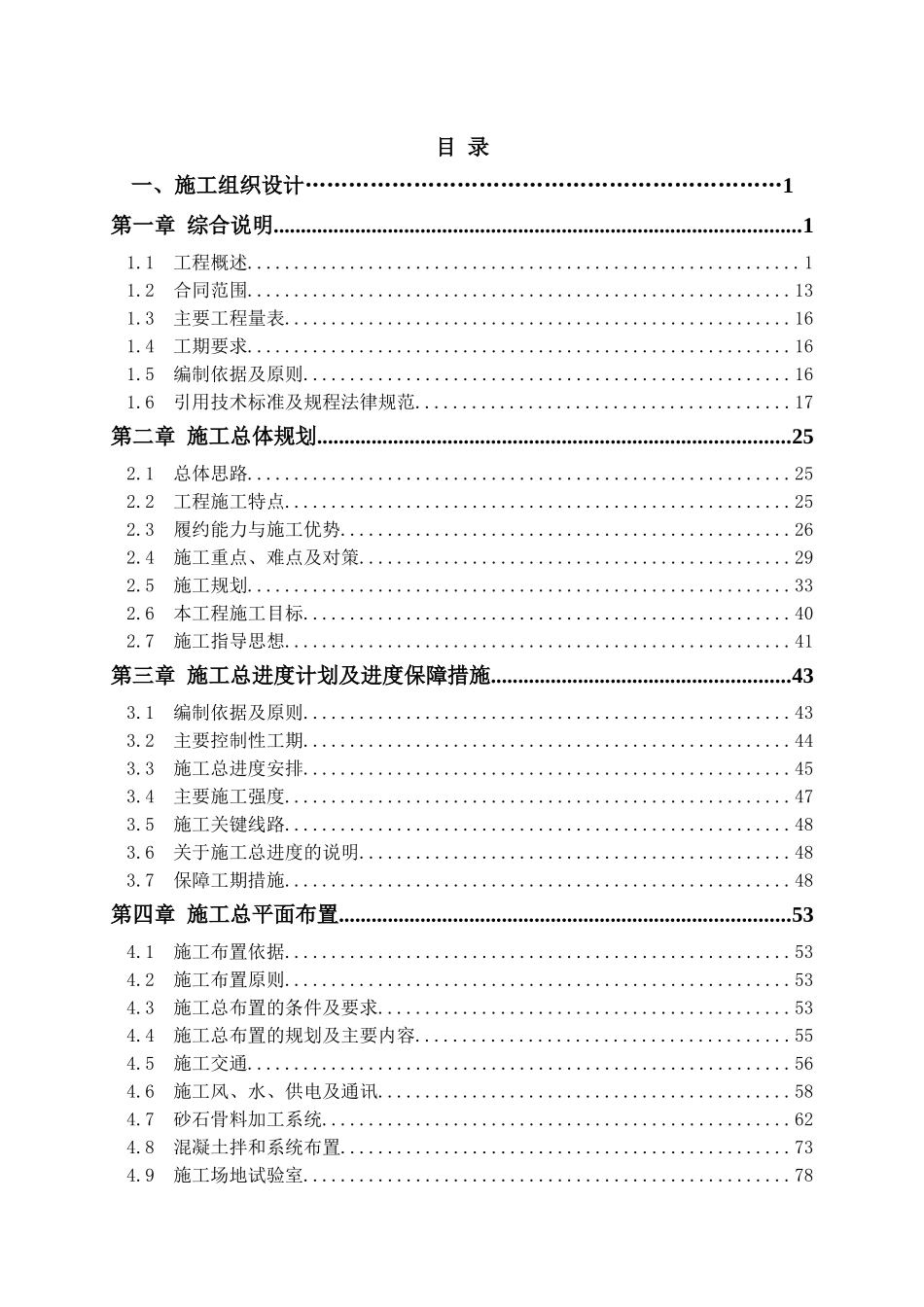 目 录

一、施工组织设计 1

第一章 综合说明 1

1.1 工程概述 1
1.2 合同范围 13
1.3 主要工程量表 16
1.4 工期要求 16
1.5 编制依据及原则 16
1.6 引用技术标准及规程法律规范 17

第二章 施工总体规划 25

2.1 总体思路 25
2.2 工程施工特点 25
2.3 履约能力与施工优势 26
2.4 施工重点、难点及对策 29
2.5 施工规划 33
2.6 本工程施工目标 40
2.7 施工指导思想 41

第三章 施工总进度计划及进度保障措施 43

3.1 编制依据及原则 43
3.2 主要控制性工期 44
3.3 施工总进度安排 45
3.4 主要施工强度 47
3.5 施工关键线路 48
3.6 关于施工总进度的说明 48
3.7 保障工期措施 48

第四章 施工总平面布置 53

4.1 施工布置依据 53
4.2 施工布置原则 53
4.3 施工总布置的条件及要求 53
4.4 施工总布置的规划及主要内容 55
4.5 施工交通 56
4.6 施工风、水、供电及通讯 58
4.7 砂石骨料加工系统 62
4.8 混凝土拌和系统布置 73
4.9 施工场地试验室 78